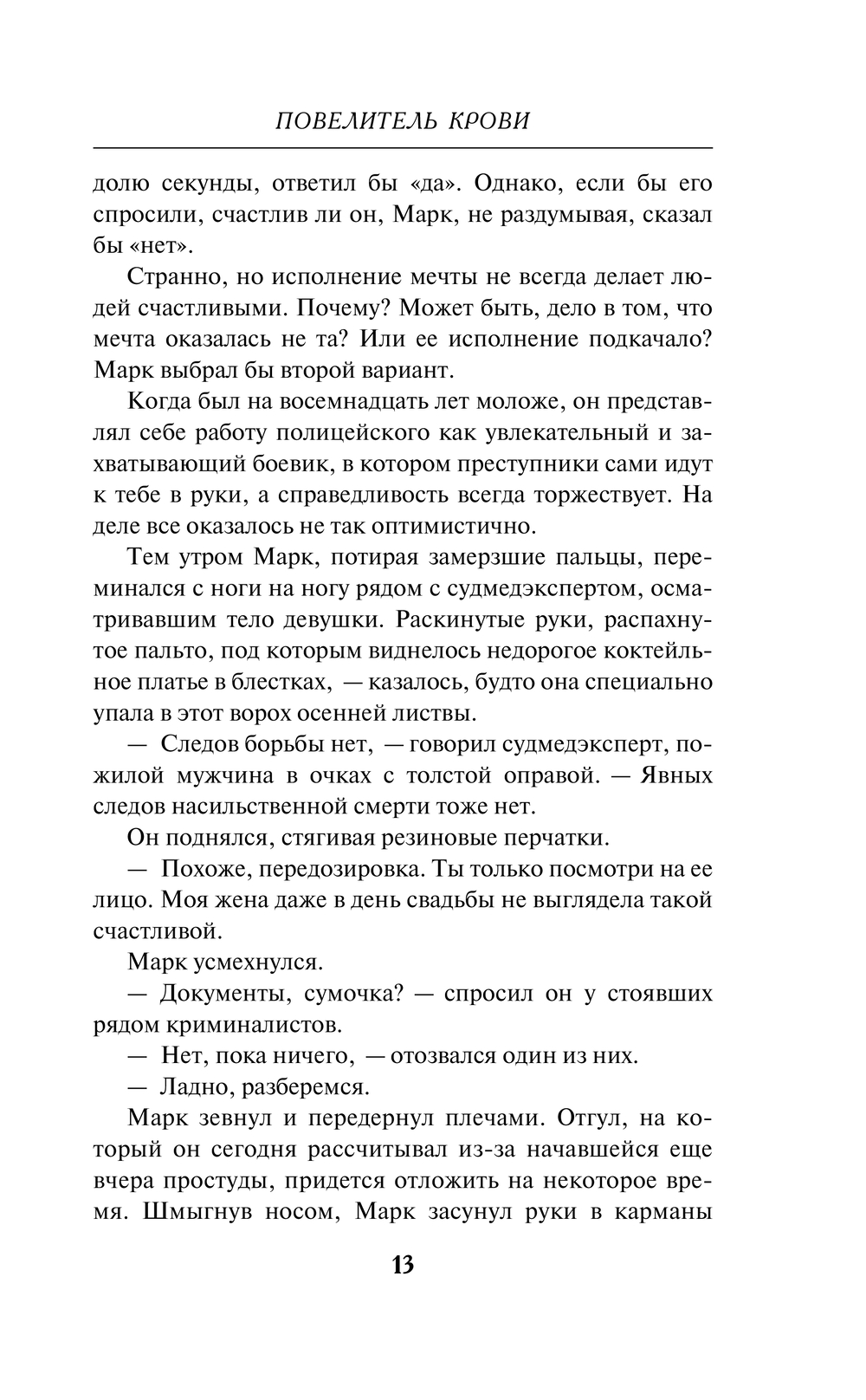 ПОВЕЛИТЕЛЬ КРОВИ

долю секунды, ответил бы «да». Однако, если бы его спросили, счастлив ли он, Марк, не раздумывая, сказал бы «нет».

Странно, но исполнение мечты не всегда делает людей счастливыми. Почему? Может быть, дело в том, что мечта оказалась не та? Или ее исполнение подкачало? Марк выбрал бы второй вариант.

Когда был на восемнадцать лет моложе, он представлял себе работу полицейского как увлекательный и захватывающий боевик, в котором преступники сами идут к тебе в руки, а справедливость всегда торжествует. На деле все оказалось не так оптимистично.

Тем утром Марк, потирая замерзшие пальцы, переминался с ноги на ногу рядом с судмедэкспертом, осматривавшим тело девушки. Раскинутые руки, распахнутое пальто, под которым виднелось недорогое коктейльное платье в блестках, — казалось, будто она специально упала в этот ворох осенней листвы.

— Следов борьбы нет, — говорил судмедэксперт, пожилой мужчина в очках с толстой оправой. — Явных следов насильственной смерти тоже нет.

Он поднялся, стягивая резиновые перчатки.

— Похоже, передозировка. Ты только посмотри на ее лицо. Моя жена даже в день свадьбы не выглядела такой счастливой.

Марк усмехнулся.

— Документы, сумочка? — спросил он у стоявших рядом криминалистов.

— Нет, пока ничего, — отозвался один из них.

— Ладно, разберемся.

Марк зевнул и передернул плечами. Отгул, на который он сегодня рассчитывал из-за начавшейся еще вчера простуды, придется отложить на некоторое время. Шмыгнув носом, Марк засунул руки в карманы

13